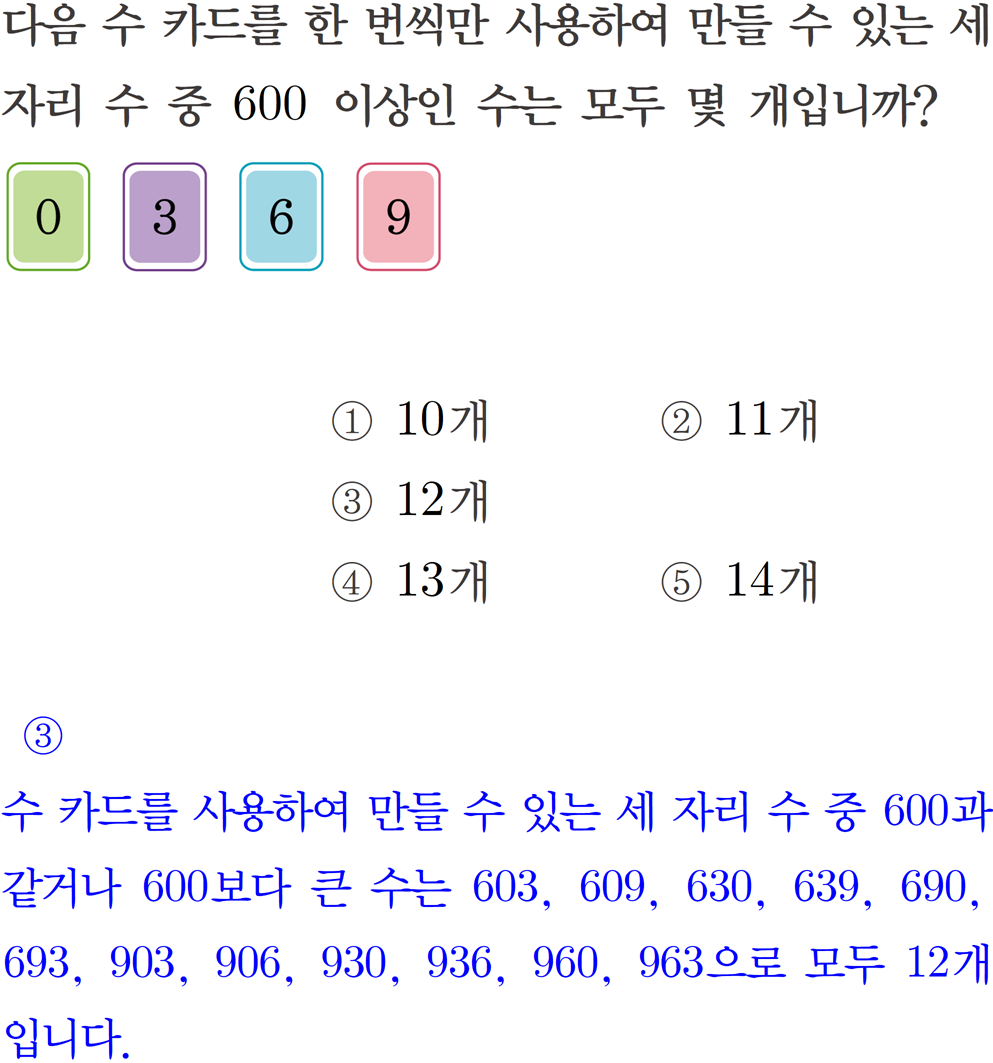 다음 수 카드를 한 번씩만 사용하여 만들 수 있는 세 자리 수 중 600 이상인 수는 모두 몇 개입니까?

0 3 6 9

① 10개 ② 11개
③ 12개
④ 13개 ⑤ 14개

③
수 카드를 사용하여 만들 수 있는 세 자리 수 중 600과 같거나 600보다 큰 수는 603, 609, 630, 639, 690, 693, 903, 906, 930, 936, 960, 963으로 모두 12개입니다.